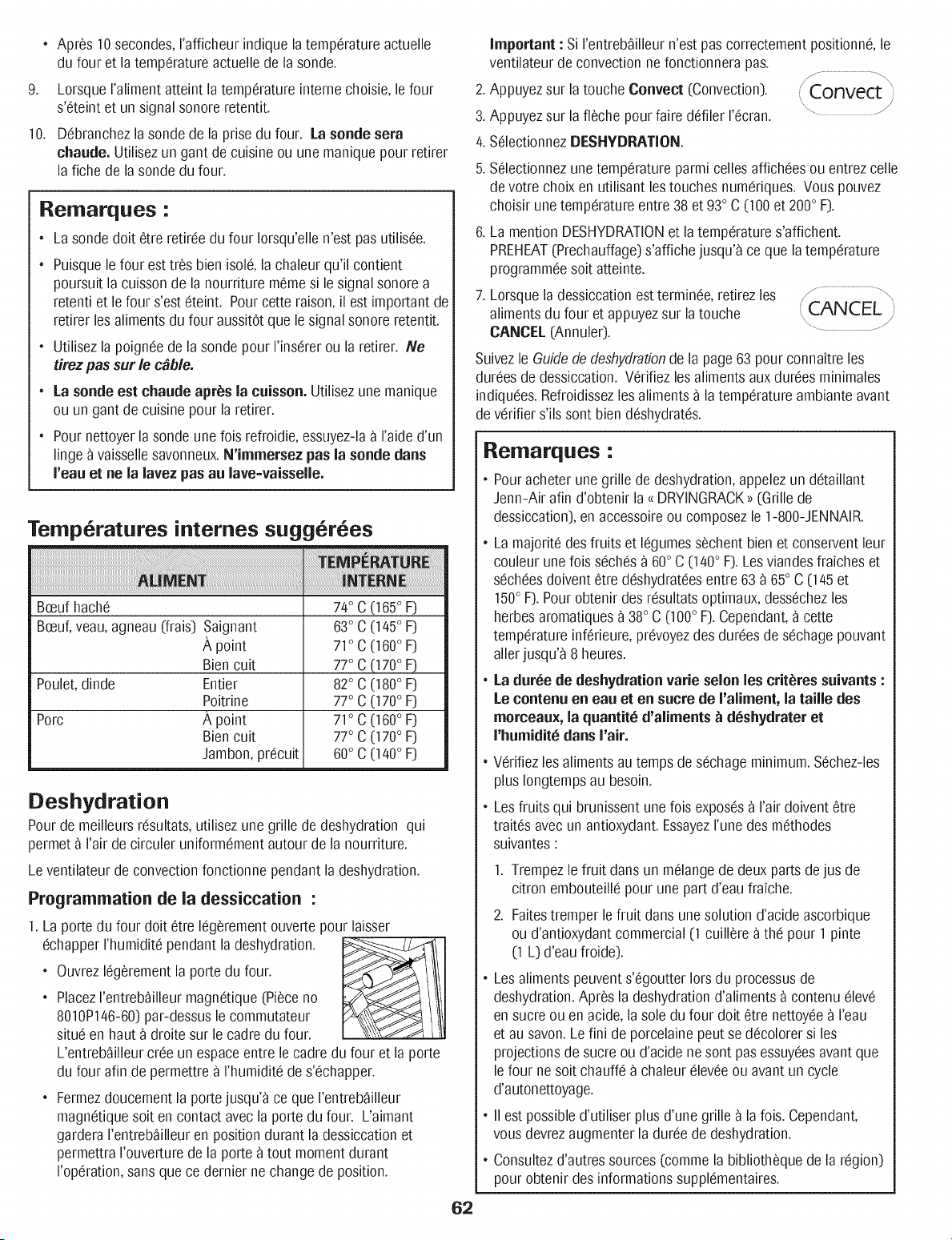 • Après 10 secondes, l'afficheur indique la température actuelle du four et la température actuelle de la sonde.

9. Lorsque l'aliment atteint la température interne choisie, le four s'éteint et un signal sonore retentit.

10. Débranchez la sonde de la prise du four. La sonde sera chaude. Utilisez un gant de cuisine ou une manique pour retirer la fiche de la sonde du four.

Remarques :

• La sonde doit être retirée du four lorsqu'elle n'est pas utilisée.

• Puisque le four est très bien isolé, la chaleur qu'il contient poursuit la cuisson de la nourriture même si le signal sonore a retenti et le four s'est éteint. Pour cette raison, il est important de retirer les aliments du four aussitôt que le signal sonore retentit.

• Utilisez la poignée de la sonde pour l'insérer ou la retirer. Ne tirez pas sur le câble.

• La sonde est chaude après la cuisson. Utilisez une manique ou un gant de cuisine pour la retirer.

• Pour nettoyer la sonde une fois refroidie, essuyez-la à l'aide d'un linge à vaisselle savonneux. N'immersez pas la sonde dans l'eau et ne la lavez pas au lave-vaisselle.

Températures internes suggérées

| ALIMENT | | TEMPÉRATURE INTERNE |
|---|---|---|
| Bœuf haché | | 74° C (165° F) |
| Bœuf, veau, agneau (frais) | Saignant | 63° C (145° F) |
| | À point | 71° C (160° F) |
| | Bien cuit | 77° C (170° F) |
| Poulet, dinde | Entier | 82° C (180° F) |
| | Poitrine | 77° C (170° F) |
| Porc | À point | 71° C (160° F) |
| | Bien cuit | 77° C (170° F) |
| | Jambon, précuit | 60° C (140° F) |

Deshydration

Pour de meilleurs résultats, utilisez une grille de deshydration qui permet à l'air de circuler uniformément autour de la nourriture.

Le ventilateur de convection fonctionne pendant la deshydration.

Programmation de la dessiccation :

1. La porte du four doit être légèrement ouverte pour laisser échapper l'humidité pendant la deshydration.

• Ouvrez légèrement la porte du four.

• Placez l'entrebâilleur magnétique (Pièce no 8010P146-60) par-dessus le commutateur situé en haut à droite sur le cadre du four. L'entrebâilleur crée un espace entre le cadre du four et la porte du four afin de permettre à l'humidité de s'échapper.

• Fermez doucement la porte jusqu'à ce que l'entrebâilleur magnétique soit en contact avec la porte du four. L'aimant gardera l'entrebâilleur en position durant la dessiccation et permettra l'ouverture de la porte à tout moment durant l'opération, sans que ce dernier ne change de position.

Important : Si l'entrebâilleur n'est pas correctement positionné, le ventilateur de convection ne fonctionnera pas.

2. Appuyez sur la touche Convect (Convection).

Convect

3. Appuyez sur la flèche pour faire défiler l'écran.

4. Sélectionnez DESHYDRATION.

5. Sélectionnez une température parmi celles affichées ou entrez celle de votre choix en utilisant les touches numériques. Vous pouvez choisir une température entre 38 et 93° C (100 et 200° F).

6. La mention DESHYDRATION et la température s'affichent. PREHEAT (Prechauffage) s'affiche jusqu'à ce que la température programmée soit atteinte.

7. Lorsque la dessiccation est terminée, retirez les aliments du four et appuyez sur la touche CANCEL (Annuler).

CANCEL

Suivez le Guide de deshydration de la page 63 pour connaître les durées de dessiccation. Vérifiez les aliments aux durées minimales indiquées. Refroidissez les aliments à la température ambiante avant de vérifier s'ils sont bien déshydratés.

Remarques :

• Pour acheter une grille de deshydration, appelez un détaillant Jenn-Air afin d'obtenir la « DRYINGRACK » (Grille de dessiccation), en accessoire ou composez le 1-800-JENNAIR.

• La majorité des fruits et légumes sèchent bien et conservent leur couleur une fois séchés à 60° C (140° F). Les viandes fraîches et séchées doivent être déshydratées entre 63 à 65° C (145 et 150° F). Pour obtenir des résultats optimaux, desséchez les herbes aromatiques à 38° C (100° F). Cependant, à cette température inférieure, prévoyez des durées de séchage pouvant aller jusqu'à 8 heures.

• La durée de deshydration varie selon les critères suivants : Le contenu en eau et en sucre de l'aliment, la taille des morceaux, la quantité d'aliments à déshydrater et l'humidité dans l'air.

• Vérifiez les aliments au temps de séchage minimum. Séchez-les plus longtemps au besoin.

• Les fruits qui brunissent une fois exposés à l'air doivent être traités avec un antioxydant. Essayez l'une des méthodes suivantes :

1. Trempez le fruit dans un mélange de deux parts de jus de citron embouteillé pour une part d'eau fraîche.

2. Faites tremper le fruit dans une solution d'acide ascorbique ou d'antioxydant commercial (1 cuillère à thé pour 1 pinte (1 L) d'eau froide).

• Les aliments peuvent s'égoutter lors du processus de deshydration. Après la deshydration d'aliments à contenu élevé en sucre ou en acide, la sole du four doit être nettoyée à l'eau et au savon. Le fini de porcelaine peut se décolorer si les projections de sucre ou d'acide ne sont pas essuyées avant que le four ne soit chauffé à chaleur élevée ou avant un cycle d'autonettoyage.

• Il est possible d'utiliser plus d'une grille à la fois. Cependant, vous devrez augmenter la durée de deshydration.

• Consultez d'autres sources (comme la bibliothèque de la région) pour obtenir des informations supplémentaires.

62